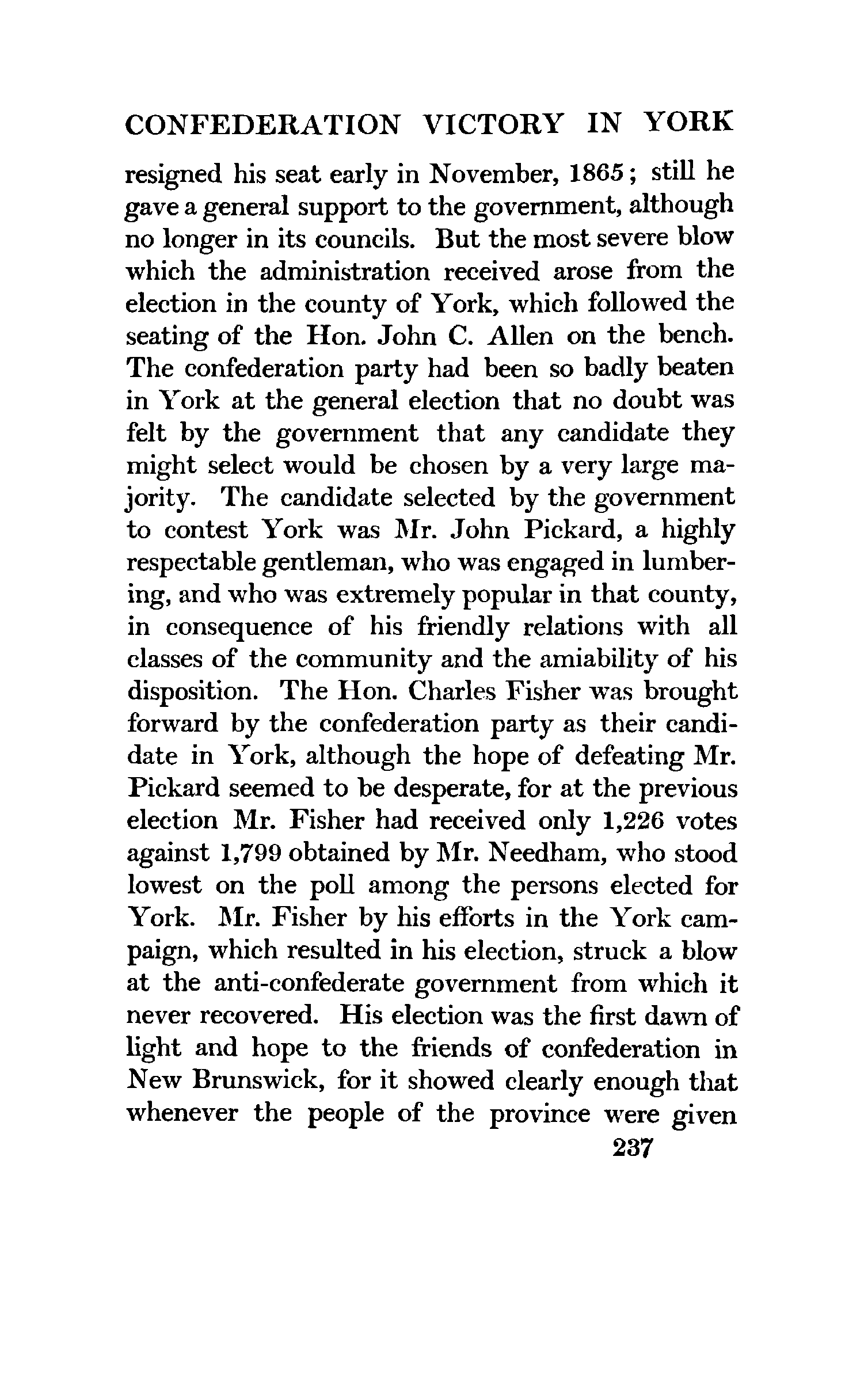 CONFEDERATION VICTORY IN YORK

resigned his seat early in November, 1865; still he gave a general support to the government, although no longer in its councils. But the most severe blow which the administration received arose from the election in the county of York, which followed the seating of the Hon. John C. Allen on the bench. The confederation party had been so badly beaten in York at the general election that no doubt was felt by the government that any candidate they might select would be chosen by a very large majority. The candidate selected by the government to contest York was Mr. John Pickard, a highly respectable gentleman, who was engaged in lumbering, and who was extremely popular in that county, in consequence of his friendly relations with all classes of the community and the amiability of his disposition. The Hon. Charles Fisher was brought forward by the confederation party as their candidate in York, although the hope of defeating Mr. Pickard seemed to be desperate, for at the previous election Mr. Fisher had received only 1,226 votes against 1,799 obtained by Mr. Needham, who stood lowest on the poll among the persons elected for York. Mr. Fisher by his efforts in the York campaign, which resulted in his election, struck a blow at the anti-confederate government from which it never recovered. His election was the first dawn of light and hope to the friends of confederation in New Brunswick, for it showed clearly enough that whenever the people of the province were given

237